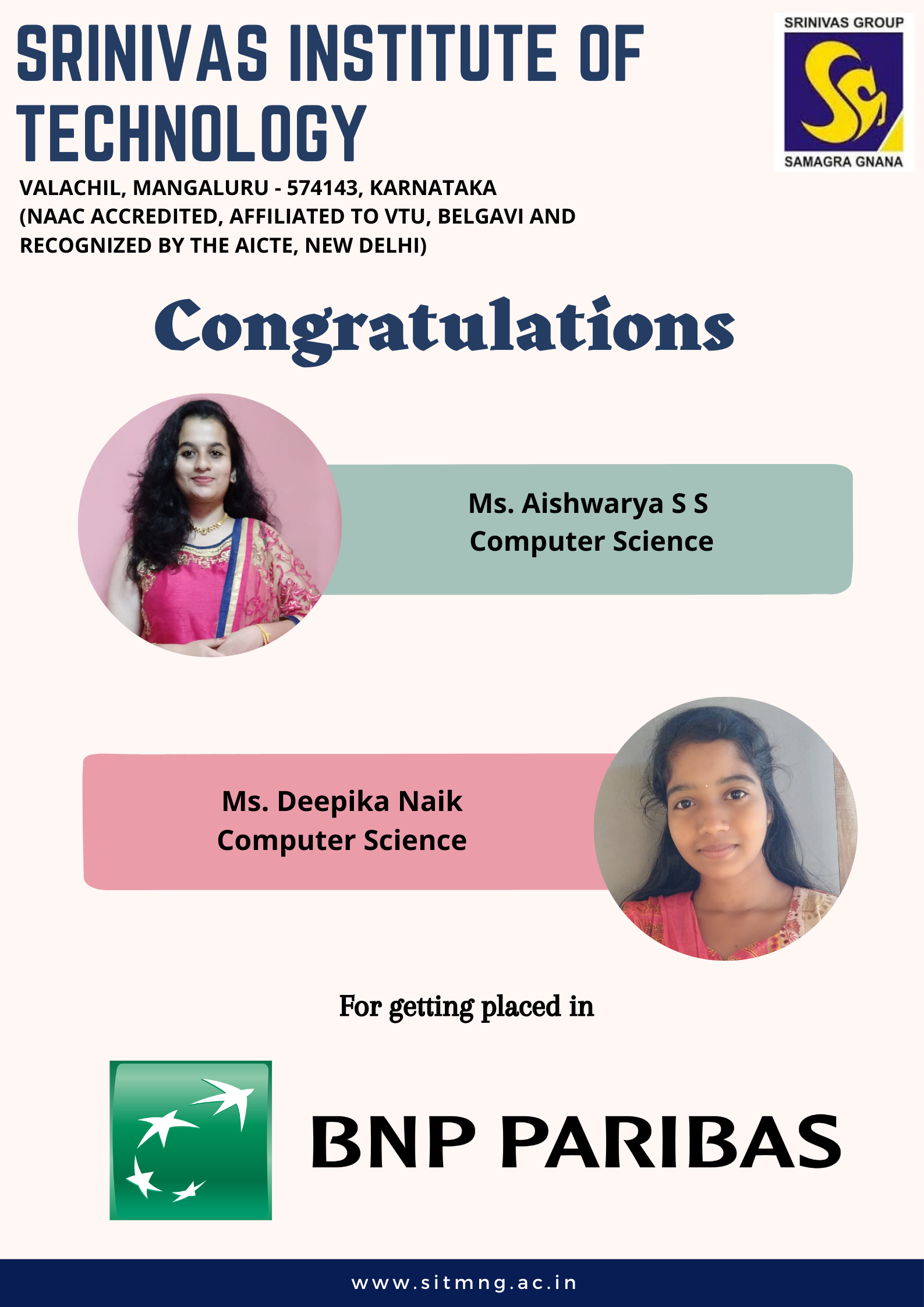 SRINIVAS INSTITUTE OF TECHNOLOGY

SRINIVAS GROUP
SAMAGRA GNANA

VALACHIL, MANGALURU - 574143, KARNATAKA
(NAAC ACCREDITED, AFFILIATED TO VTU, BELGAVI AND RECOGNIZED BY THE AICTE, NEW DELHI)

Congratulations

Ms. Aishwarya S S
Computer Science

Ms. Deepika Naik
Computer Science

For getting placed in

BNP PARIBAS

www.sitmng.ac.in